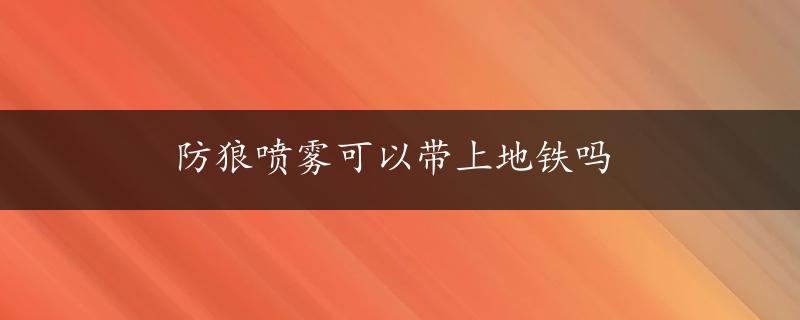 防狼喷雾可以带上地铁吗